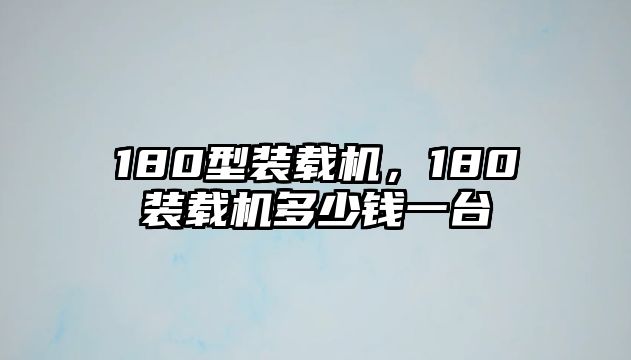 180型装载机，180装载机多少钱一台